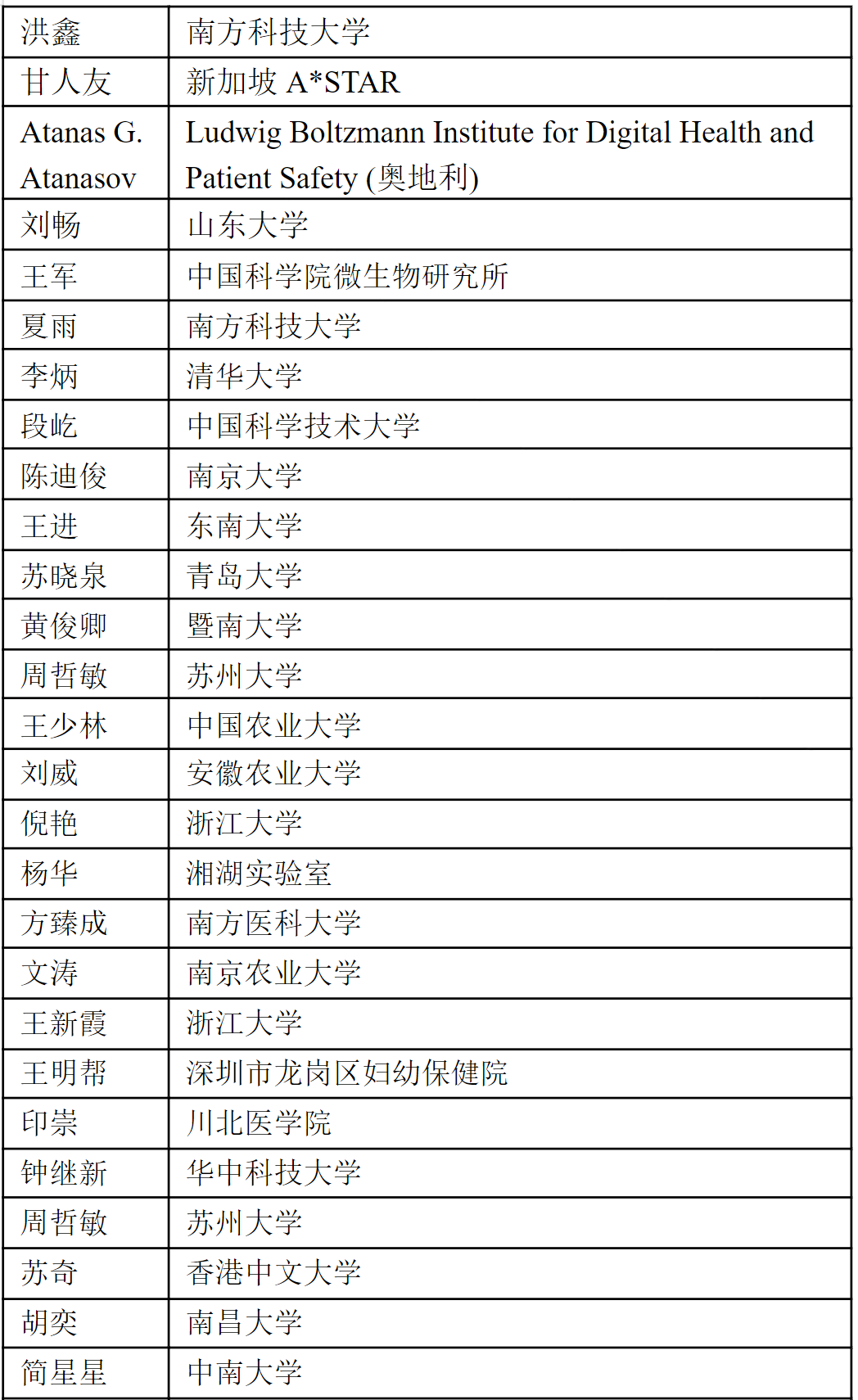 | 洪鑫 | 南方科技大学 |
|---|---|
| 甘人友 | 新加坡 A*STAR |
| Atanas G. Atanasov | Ludwig Boltzmann Institute for Digital Health and Patient Safety (奥地利) |
| 刘畅 | 山东大学 |
| 王军 | 中国科学院微生物研究所 |
| 夏雨 | 南方科技大学 |
| 李炳 | 清华大学 |
| 段屹 | 中国科学技术大学 |
| 陈迪俊 | 南京大学 |
| 王进 | 东南大学 |
| 苏晓泉 | 青岛大学 |
| 黄俊卿 | 暨南大学 |
| 周哲敏 | 苏州大学 |
| 王少林 | 中国农业大学 |
| 刘威 | 安徽农业大学 |
| 倪艳 | 浙江大学 |
| 杨华 | 湘湖实验室 |
| 方臻成 | 南方医科大学 |
| 文涛 | 南京农业大学 |
| 王新霞 | 浙江大学 |
| 王明帮 | 深圳市龙岗区妇幼保健院 |
| 印崇 | 川北医学院 |
| 钟继新 | 华中科技大学 |
| 周哲敏 | 苏州大学 |
| 苏奇 | 香港中文大学 |
| 胡奕 | 南昌大学 |
| 简星星 | 中南大学 |